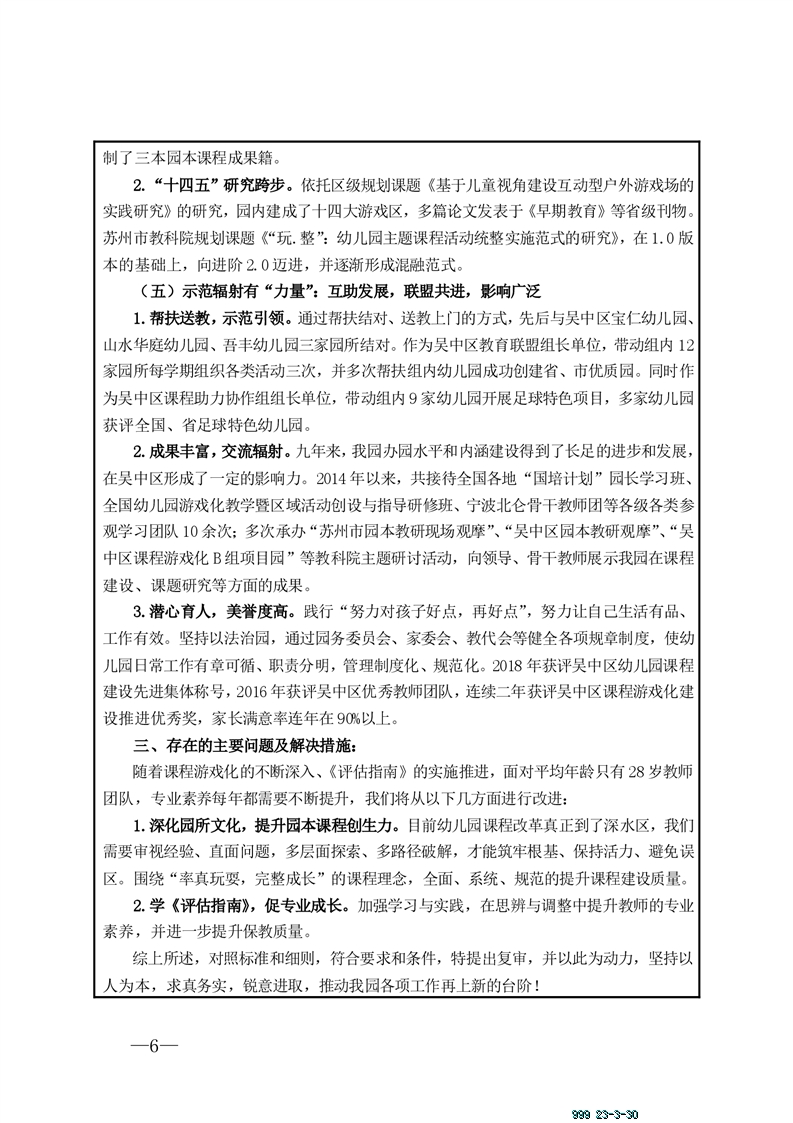 制了三本园本课程成果籍。

2.“十四五”研究跨步。依托区级规划课题《基于儿童视角建设互动型户外游戏场的实践研究》的研究，园内建成了十四大游戏区，多篇论文发表于《早期教育》等省级刊物。苏州市教科院规划课题《“玩.整”：幼儿园主题课程活动统整实施范式的研究》，在1.0版本的基础上，向进阶2.0迈进，并逐渐形成混融范式。

（五）示范辐射有“力量”：互助发展，联盟共进，影响广泛

1.帮扶送教，示范引领。通过帮扶结对、送教上门的方式，先后与吴中区宝仁幼儿园、山水华庭幼儿园、吾丰幼儿园三家园所结对。作为吴中区教育联盟组长单位，带动组内12家园所每学期组织各类活动三次，并多次帮扶组内幼儿园成功创建省、市优质园。同时作为吴中区课程助力协作组组长单位，带动组内9家幼儿园开展足球特色项目，多家幼儿园获评全国、省足球特色幼儿园。

2.成果丰富，交流辐射。九年来，我园办园水平和内涵建设得到了长足的进步和发展，在吴中区形成了一定的影响力。2014年以来，共接待全国各地“国培计划”园长学习班、全国幼儿园游戏化教学暨区域活动创设与指导研修班、宁波北仑骨干教师团等各级各类参观学习团队10余次；多次承办“苏州市园本教研现场观摩”、“吴中区园本教研观摩”、“吴中区课程游戏化B组项目园”等教科院主题研讨活动，向领导、骨干教师展示我园在课程建设、课题研究等方面的成果。

3.潜心育人，美誉度高。践行“努力对孩子好点，再好点”，努力让自己生活有品、工作有效。坚持以法治园，通过园务委员会、家委会、教代会等健全各项规章制度，使幼儿园日常工作有章可循、职责分明，管理制度化、规范化。2018年获评吴中区幼儿园课程建设先进集体称号，2016年获评吴中区优秀教师团队，连续二年获评吴中区课程游戏化建设推进优秀奖，家长满意率连年在90%以上。

三、存在的主要问题及解决措施：

随着课程游戏化的不断深入、《评估指南》的实施推进，面对平均年龄只有28岁教师团队，专业素养每年都需要不断提升，我们将从以下几方面进行改进：

1.深化园所文化，提升园本课程创生力。目前幼儿园课程改革真正到了深水区，我们需要审视经验、直面问题，多层面探索、多路径破解，才能筑牢根基、保持活力、避免误区。围绕“率真玩耍，完整成长”的课程理念，全面、系统、规范的提升课程建设质量。

2.学《评估指南》，促专业成长。加强学习与实践，在思辨与调整中提升教师的专业素养，并进一步提升保教质量。

综上所述，对照标准和细则，符合要求和条件，特提出复审，并以此为动力，坚持以人为本，求真务实，锐意进取，推动我园各项工作再上新的台阶！

—6—

999 23-3-30